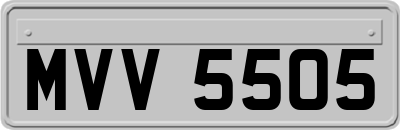 MVV 5505